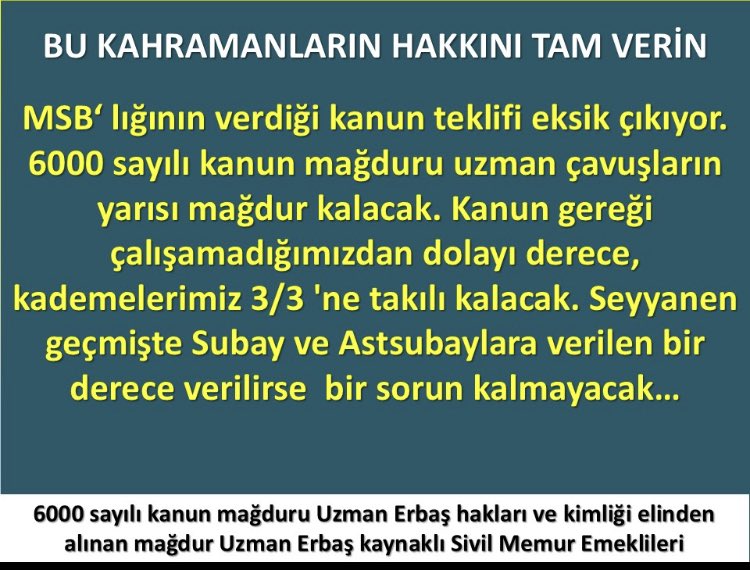 BU KAHRAMANLARIN HAKKINI TAM VERİN

MSB‘ lığının verdiği kanun teklifi eksik çıkıyor. 6000 sayılı kanun mağduru uzman çavuşların yarısı mağdur kalacak. Kanun gereği çalışamadığımızdan dolayı derece, kademelerimiz 3/3 'ne takılı kalacak. Seyyanen geçmişte Subay ve Astsubaylara verilen bir derece verilirse bir sorun kalmayacak…

6000 sayılı kanun mağduru Uzman Erbaş hakları ve kimliği elinden alınan mağdur Uzman Erbaş kaynaklı Sivil Memur Emeklileri